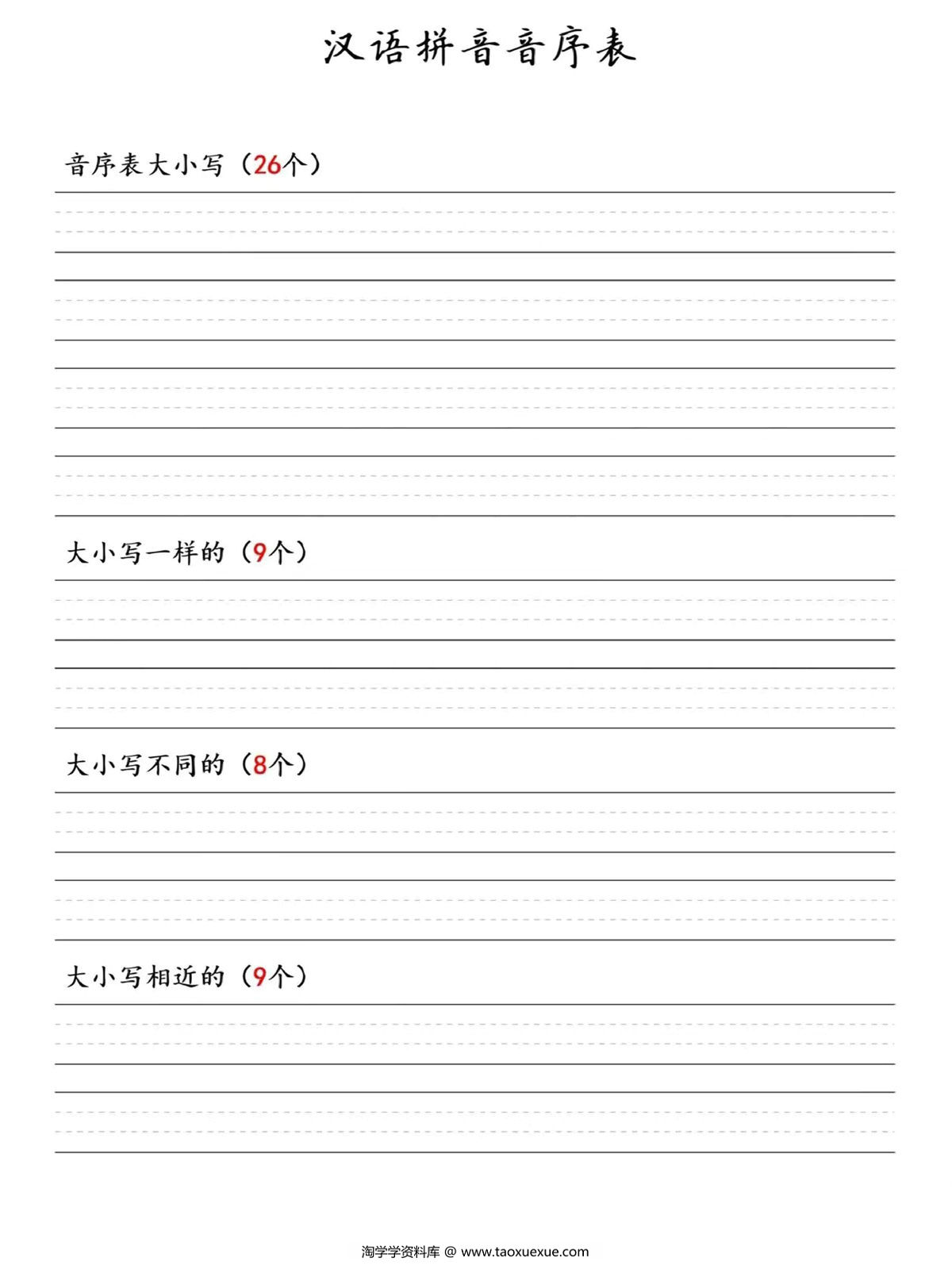 汉语拼音音序表

音序表大小写（26个）

大小写一样的（9个）

大小写不同的（8个）

大小写相近的（9个）

淘学学资料库 @ www.taoxuexue.com